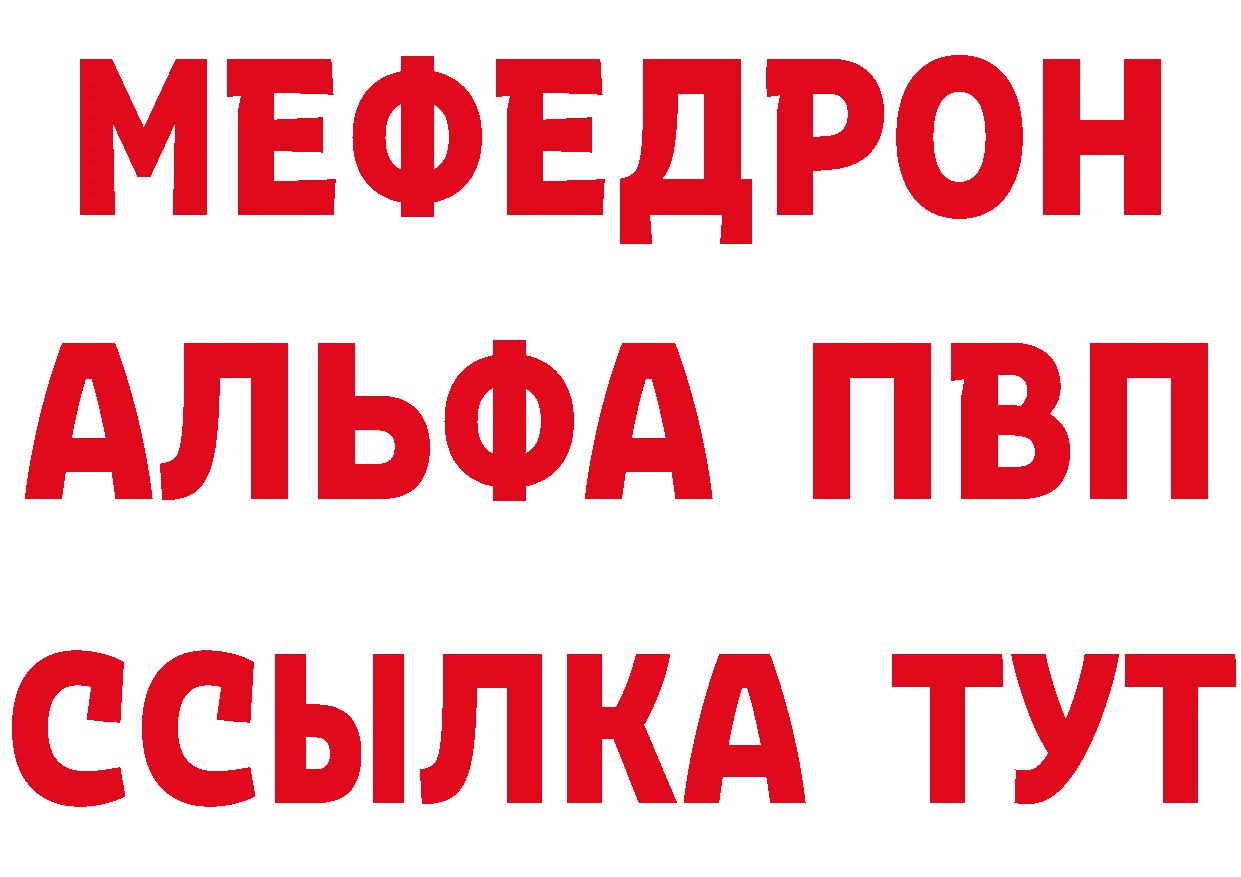 МЕФЕДРОН
АЛЬФА ПВП
ССЫЛКА ТУТ